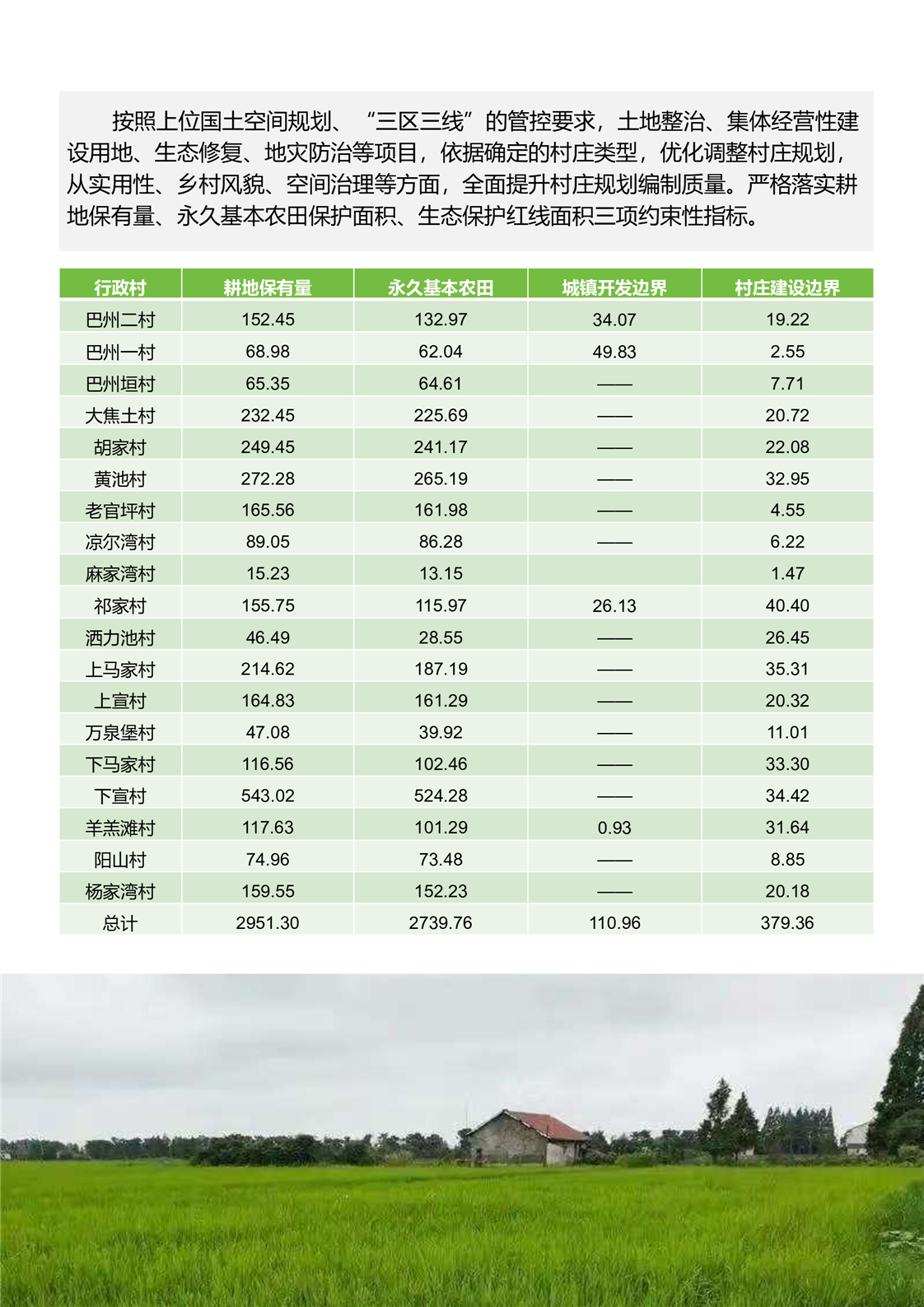 按照上位国土空间规划、“三区三线”的管控要求，土地整治、集体经营性建设用地、生态修复、地灾防治等项目，依据确定的村庄类型，优化调整村庄规划，从实用性、乡村风貌、空间治理等方面，全面提升村庄规划编制质量。严格落实耕地保有量、永久基本农田保护面积、生态保护红线面积三项约束性指标。

| 行政村 | 耕地保有量 | 永久基本农田 | 城镇开发边界 | 村庄建设边界 |
|---|---|---|---|---|
| 巴州二村 | 152.45 | 132.97 | 34.07 | 19.22 |
| 巴州一村 | 68.98 | 62.04 | 49.83 | 2.55 |
| 巴州垣村 | 65.35 | 64.61 | —— | 7.71 |
| 大焦土村 | 232.45 | 225.69 | —— | 20.72 |
| 胡家村 | 249.45 | 241.17 | —— | 22.08 |
| 黄池村 | 272.28 | 265.19 | —— | 32.95 |
| 老官坪村 | 165.56 | 161.98 | —— | 4.55 |
| 凉尔湾村 | 89.05 | 86.28 | —— | 6.22 |
| 麻家湾村 | 15.23 | 13.15 | | 1.47 |
| 祁家村 | 155.75 | 115.97 | 26.13 | 40.40 |
| 洒力池村 | 46.49 | 28.55 | —— | 26.45 |
| 上马家村 | 214.62 | 187.19 | —— | 35.31 |
| 上宣村 | 164.83 | 161.29 | —— | 20.32 |
| 万泉堡村 | 47.08 | 39.92 | —— | 11.01 |
| 下马家村 | 116.56 | 102.46 | —— | 33.30 |
| 下宣村 | 543.02 | 524.28 | —— | 34.42 |
| 羊羔滩村 | 117.63 | 101.29 | 0.93 | 31.64 |
| 阳山村 | 74.96 | 73.48 | —— | 8.85 |
| 杨家湾村 | 159.55 | 152.23 | —— | 20.18 |
| 总计 | 2951.30 | 2739.76 | 110.96 | 379.36 |